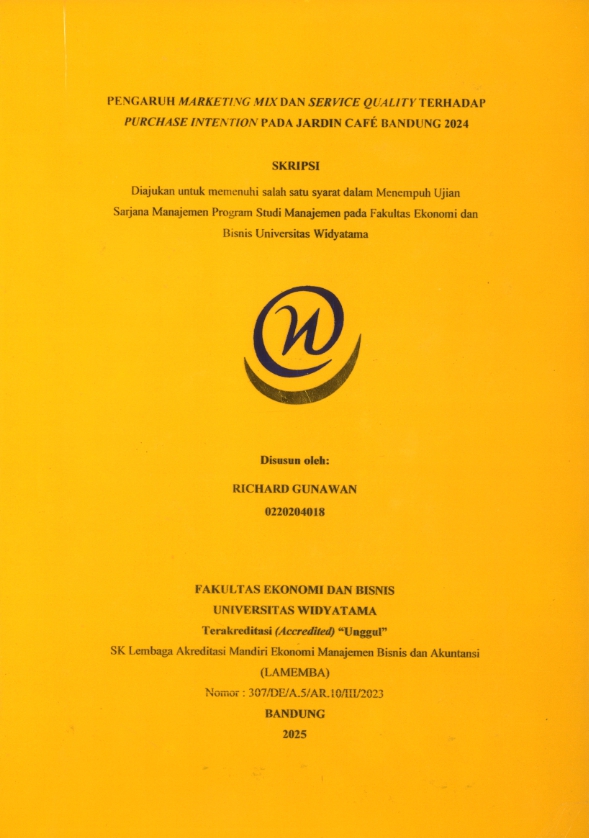 PENGARUH MARKETING MIX DAN SERVICE QUALITY TERHADAP PURCHASE INTENTION PADA JARDIN CAFÉ BANDUNG 2024

SKRIPSI

Diajukan untuk memenuhi salah satu syarat dalam Menempuh Ujian Sarjana Manajemen Program Studi Manajemen pada Fakultas Ekonomi dan Bisnis Universitas Widyatama

Disusun oleh:

RICHARD GUNAWAN

0220204018

FAKULTAS EKONOMI DAN BISNIS

UNIVERSITAS WIDYATAMA

Terakreditasi (Accredited) "Unggul"

SK Lembaga Akreditasi Mandiri Ekonomi Manajemen Bisnis dan Akuntansi

(LAMEMBA)

Nomor : 307/DE/A.5/AR.10/III/2023

BANDUNG

2025